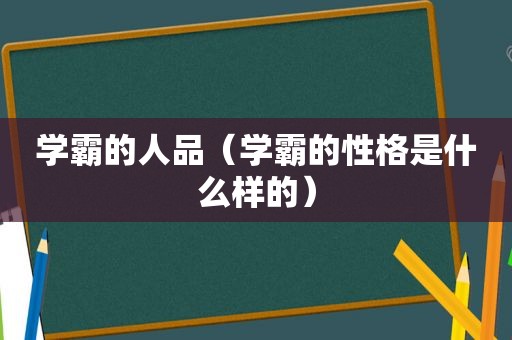 学霸的人品（学霸的性格是什么样的）